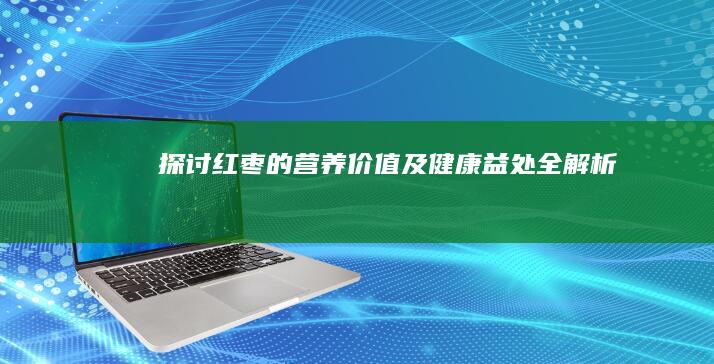 探讨红枣的营养价值及健康益处全解析